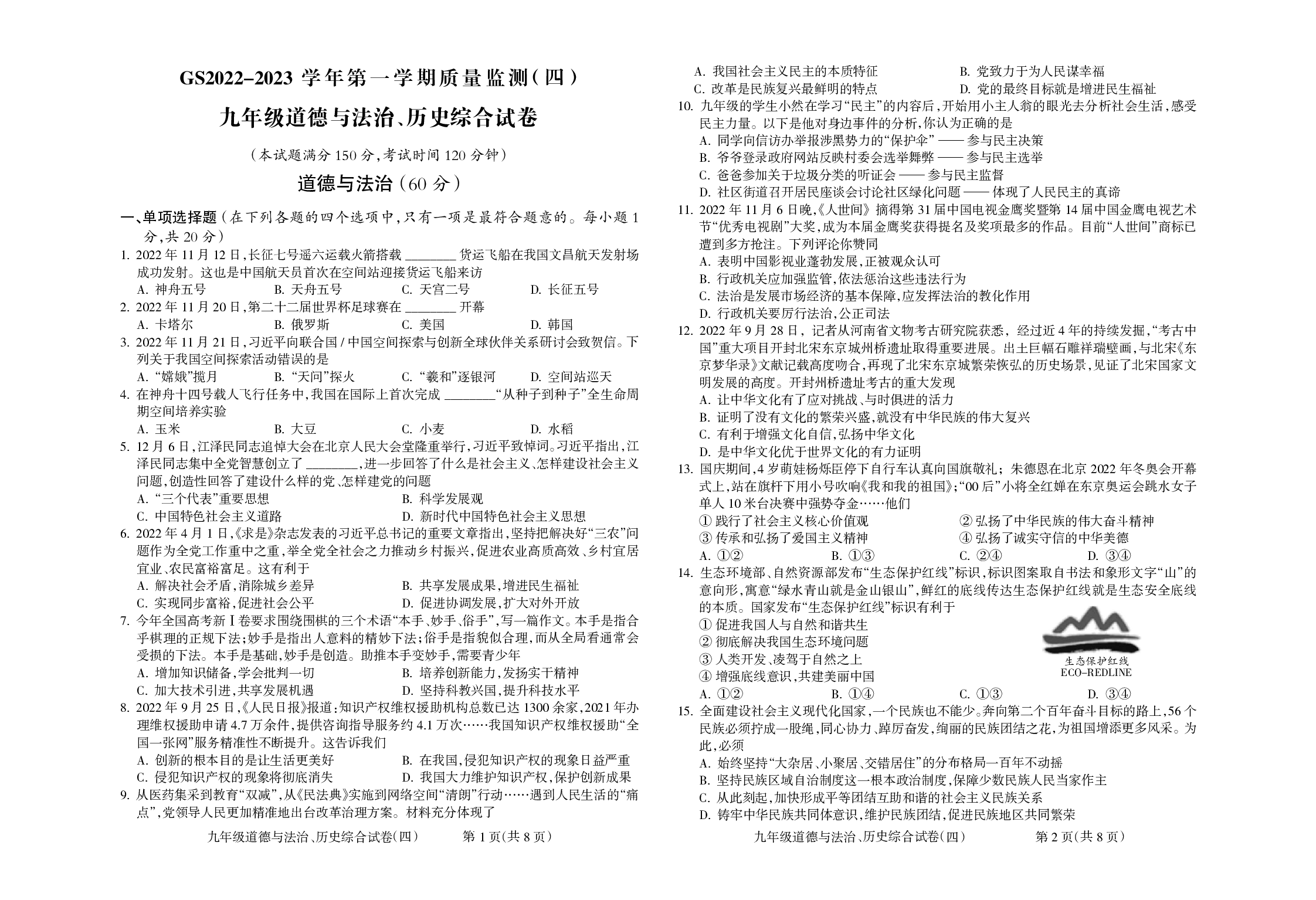 GS2022-2023 学年第一学期质量监测（四）

九年级道德与法治、历史综合试卷

（本试题满分 150 分，考试时间 120 分钟）

道德与法治（60 分）

一、单项选择题（在下列各题的四个选项中，只有一项是最符合题意的。每小题 1 分，共 20 分）

1. 2022 年 11 月 12 日，长征七号遥六运载火箭搭载 ________ 货运飞船在我国文昌航天发射场成功发射。这也是中国航天员首次在空间站迎接货运飞船来访
A. 神舟五号　B. 天舟五号　C. 天宫二号　D. 长征五号

2. 2022 年 11 月 20 日，第二十二届世界杯足球赛在 ________ 开幕
A. 卡塔尔　B. 俄罗斯　C. 美国　D. 韩国

3. 2022 年 11 月 21 日，习近平向联合国 / 中国空间探索与创新全球伙伴关系研讨会致贺信。下列关于我国空间探索活动错误的是
A. “嫦娥”揽月　B. “天问”探火　C. “羲和”逐银河　D. 空间站巡天

4. 在神舟十四号载人飞行任务中，我国在国际上首次完成 ________“从种子到种子”全生命周期空间培养实验
A. 玉米　B. 大豆　C. 小麦　D. 水稻

5. 12 月 6 日，江泽民同志追悼大会在北京人民大会堂隆重举行，习近平致悼词。习近平指出，江泽民同志集中全党智慧创立了 ________，进一步回答了什么是社会主义、怎样建设社会主义问题，创造性回答了建设什么样的党、怎样建党的问题
A. “三个代表”重要思想　B. 科学发展观
C. 中国特色社会主义道路　D. 新时代中国特色社会主义思想

6. 2022 年 4 月 1 日，《求是》杂志发表的习近平总书记的重要文章指出，坚持把解决好“三农”问题作为全党工作重中之重，举全党全社会之力推动乡村振兴，促进农业高质高效、乡村宜居宜业、农民富裕富足。这有利于
A. 解决社会矛盾，消除城乡差异　B. 共享发展成果，增进民生福祉
C. 实现同步富裕，促进社会公平　D. 促进协调发展，扩大对外开放

7. 今年全国高考新 I 卷要求围绕围棋的三个术语“本手、妙手、俗手”，写一篇作文。本手是指合乎棋理的正规下法；妙手是指出人意料的精妙下法；俗手是指貌似合理，而从全局看通常会受损的下法。本手是基础，妙手是创造。助推本手变妙手，需要青少年
A. 增加知识储备，学会批判一切　B. 培养创新能力，发扬实干精神
C. 加大技术引进，共享发展机遇　D. 坚持科教兴国，提升科技水平

8. 2022 年 9 月 25 日，《人民日报》报道：知识产权维权援助机构总数已达 1300 余家，2021 年办理维权援助申请 4.7 万余件，提供咨询指导服务约 4.1 万次……我国知识产权维权援助“全国一张网”服务精准性不断提升。这告诉我们
A. 创新的根本目的是让生活更美好　B. 在我国，侵犯知识产权的现象日益严重
C. 侵犯知识产权的现象将彻底消失　D. 我国大力维护知识产权，保护创新成果

9. 从医药集采到教育“双减”，从《民法典》实施到网络空间“清朗”行动……遇到人民生活的“痛点”，党领导人民更加精准地出台改革治理方案。材料充分体现了

九年级道德与法治、历史综合试卷（四）　第 1 页（共 8 页）

A. 我国社会主义民主的本质特征　B. 党致力于为人民谋幸福
C. 改革是民族复兴最鲜明的特点　D. 党的最终目标就是增进民生福祉

10. 九年级的学生小然在学习“民主”的内容后，开始用小主人翁的眼光去分析社会生活，感受民主力量。以下是他对身边事件的分析，你认为正确的是
A. 同学向信访办举报涉黑势力的“保护伞” —— 参与民主决策
B. 爷爷登录政府网站反映村委会选举舞弊 —— 参与民主选举
C. 爸爸参加关于垃圾分类的听证会 —— 参与民主监督
D. 社区街道召开居民座谈会讨论社区绿化问题 —— 体现了人民民主的真谛

11. 2022 年 11 月 6 日晚，《人世间》摘得第 31 届中国电视金鹰奖暨第 14 届中国金鹰电视艺术节“优秀电视剧”大奖，成为本届金鹰奖获得提名及奖项最多的作品。目前“人世间”商标已遭到多方抢注。下列评论你赞同
A. 表明中国影视业蓬勃发展，正被观众认可
B. 行政机关应加强监管，依法惩治这些违法行为
C. 法治是发展市场经济的基本保障，应发挥法治的教化作用
D. 行政机关要厉行法治，公正司法

12. 2022 年 9 月 28 日，记者从河南省文物考古研究院获悉，经过近 4 年的持续发掘，“考古中国”重大项目开封北宋东京城州桥遗址取得重要进展。出土巨幅石雕祥瑞壁画，与北宋《东京梦华录》文献记载高度吻合，再现了北宋东京城繁荣恢弘的历史场景，见证了北宋国家文明发展的高度。开封州桥遗址考古的重大发现
A. 让中华文化有了应对挑战、与时俱进的活力
B. 证明了没有文化的繁荣兴盛，就没有中华民族的伟大复兴
C. 有利于增强文化自信，弘扬中华文化
D. 是中华文化优于世界文化的有力证明

13. 国庆期间，4 岁萌娃杨烁臣停下自行车认真向国旗敬礼；朱德恩在北京 2022 年冬奥会开幕式上，站在旗杆下用小号吹响《我和我的祖国》；“00 后”小将全红婵在东京奥运会跳水女子单人 10 米台决赛中强势夺金……他们
① 践行了社会主义核心价值观　② 弘扬了中华民族的伟大奋斗精神
③ 传承和弘扬了爱国主义精神　④ 弘扬了诚实守信的中华美德
A. ①②　B. ①③　C. ②④　D. ③④

14. 生态环境部、自然资源部发布“生态保护红线”标识，标识图案取自书法和象形文字“山”的意向形，寓意“绿水青山就是金山银山”，鲜红的底线传达生态保护红线就是生态安全底线的本质。国家发布“生态保护红线”标识有利于
① 促进我国人与自然和谐共生
② 彻底解决我国生态环境问题
③ 人类开发、凌驾于自然之上
④ 增强底线意识，共建美丽中国
生态保护红线
ECO-REDLINE
A. ①②　B. ①④　C. ①③　D. ③④

15. 全面建设社会主义现代化国家，一个民族也不能少。奔向第二个百年奋斗目标的路上，56 个民族必须拧成一股绳，同心协力、踔厉奋发，绚丽的民族团结之花，为祖国增添更多风采。为此，必须
A. 始终坚持“大杂居、小聚居、交错居住”的分布格局一百年不动摇
B. 坚持民族区域自治制度这一根本政治制度，保障少数民族人民当家作主
C. 从此刻起，加快形成平等团结互助和谐的社会主义民族关系
D. 铸牢中华民族共同体意识，维护民族团结，促进民族地区共同繁荣

九年级道德与法治、历史综合试卷（四）　第 2 页（共 8 页）